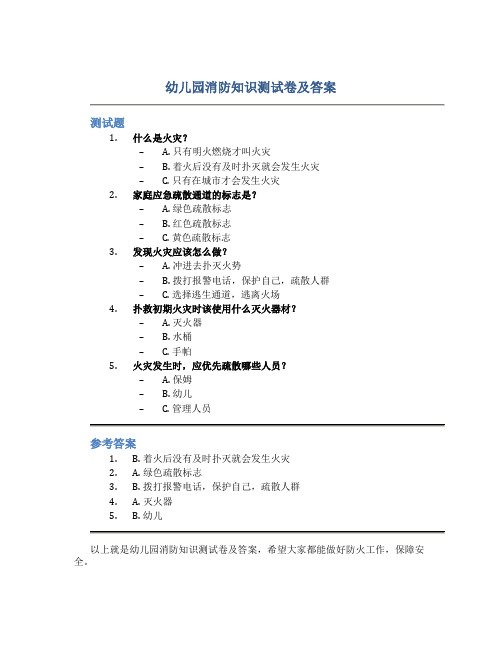 幼儿园消防知识测试卷及答案

测试题

1. 什么是火灾？
 – A. 只有明火燃烧才叫火灾
 – B. 着火后没有及时扑灭就会发生火灾
 – C. 只有在城市才会发生火灾
2. 家庭应急疏散通道的标志是？
 – A. 绿色疏散标志
 – B. 红色疏散标志
 – C. 黄色疏散标志
3. 发现火灾应该怎么做？
 – A. 冲进去扑灭火势
 – B. 拨打报警电话，保护自己，疏散人群
 – C. 选择逃生通道，逃离火场
4. 扑救初期火灾时该使用什么灭火器材？
 – A. 灭火器
 – B. 水桶
 – C. 手帕
5. 火灾发生时，应优先疏散哪些人员？
 – A. 保姆
 – B. 幼儿
 – C. 管理人员

参考答案

1. B. 着火后没有及时扑灭就会发生火灾
2. A. 绿色疏散标志
3. B. 拨打报警电话，保护自己，疏散人群
4. A. 灭火器
5. B. 幼儿

以上就是幼儿园消防知识测试卷及答案，希望大家都能做好防火工作，保障安全。